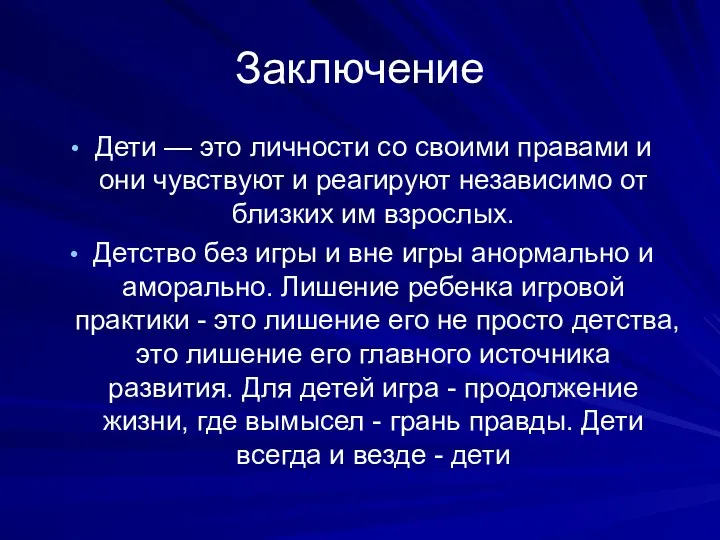 Заключение

• Дети — это личности со своими правами и они чувствуют и реагируют независимо от близких им взрослых.

• Детство без игры и вне игры анормально и аморально. Лишение ребенка игровой практики - это лишение его не просто детства, это лишение его главного источника развития. Для детей игра - продолжение жизни, где вымысел - грань правды. Дети всегда и везде - дети